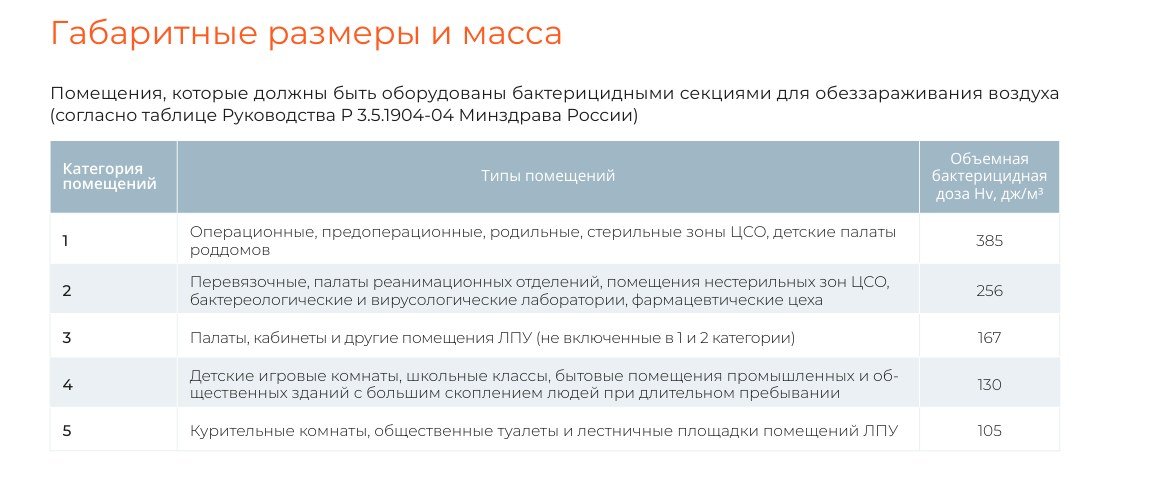 Габаритные размеры и масса

Помещения, которые должны быть оборудованы бактерицидными секциями для обеззараживания воздуха (согласно таблице Руководства Р 3.5.1904-04 Минздрава России)

| Категория помещений | Типы помещений | Объемная бактерицидная доза Hv, дж/м³ |
|---|---|---|
| 1 | Операционные, предоперационные, родильные, стерильные зоны ЦСО, детские палаты роддомов | 385 |
| 2 | Перевязочные, палаты реанимационных отделений, помещения нестерильных зон ЦСО, бактереологические и вирусологические лаборатории, фармацевтические цеха | 256 |
| 3 | Палаты, кабинеты и другие помещения ЛПУ (не включенные в 1 и 2 категории) | 167 |
| 4 | Детские игровые комнаты, школьные классы, бытовые помещения промышленных и общественных зданий с большим скоплением людей при длительном пребывании | 130 |
| 5 | Курительные комнаты, общественные туалеты и лестничные площадки помещений ЛПУ | 105 |